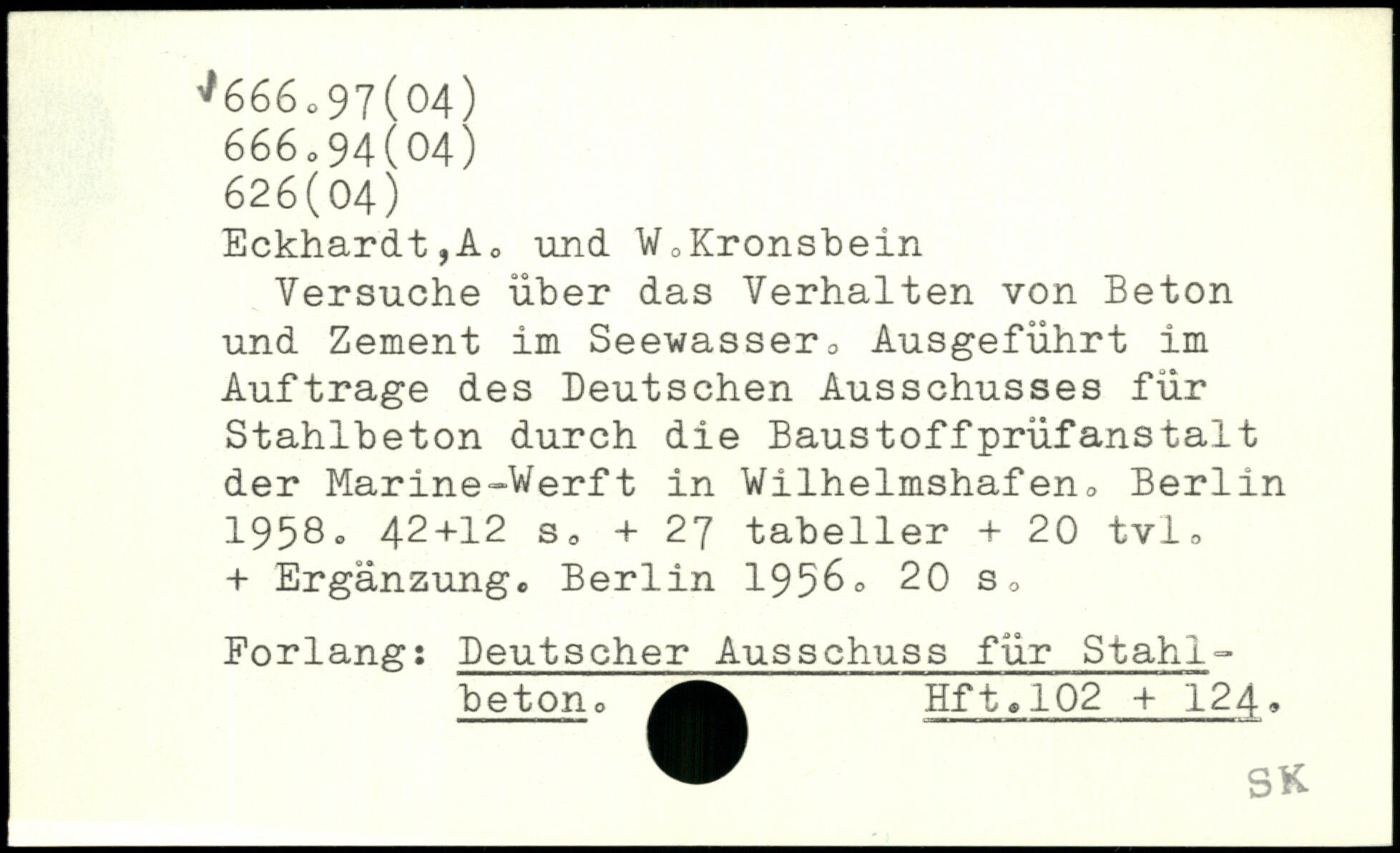 √666.97(04)
666.94(04)
626(04)
Eckhardt,A. und W.Kronsbein

Versuche über das Verhalten von Beton und Zement im Seewasser. Ausgeführt im Auftrage des Deutschen Ausschusses für Stahlbeton durch die Baustoffprüfanstalt der Marine-Werft in Wilhelmshafen. Berlin 1958. 42+12 s. + 27 tabeller + 20 tvl. + Ergänzung. Berlin 1956. 20 s.

Forlang: Deutscher Ausschuss für Stahlbeton. Hft.102 + 124.

SK